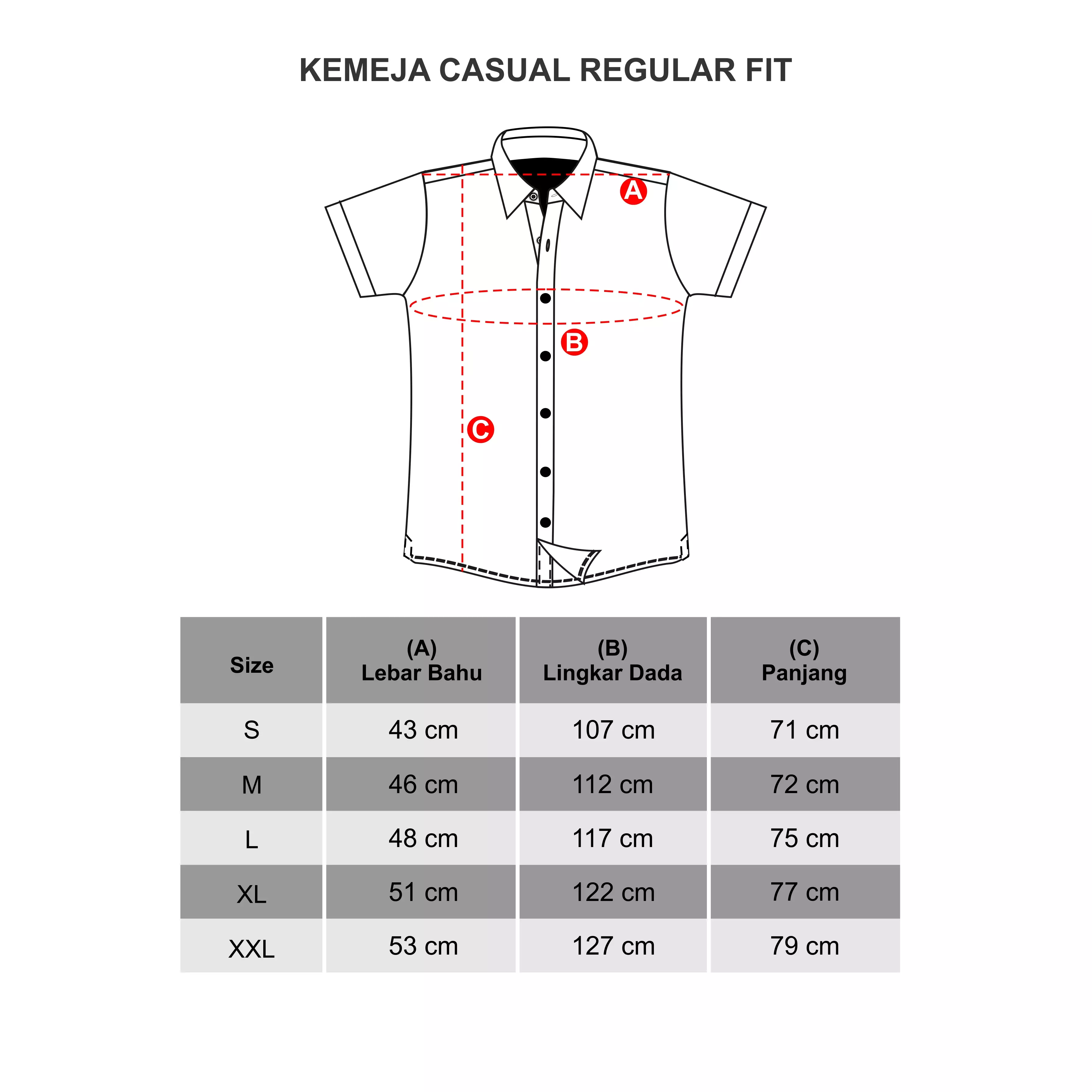 KEMEJA CASUAL REGULAR FIT

A

B

C

| Size | (A) Lebar Bahu | (B) Lingkar Dada | (C) Panjang |
|---|---|---|---|
| S | 43 cm | 107 cm | 71 cm |
| M | 46 cm | 112 cm | 72 cm |
| L | 48 cm | 117 cm | 75 cm |
| XL | 51 cm | 122 cm | 77 cm |
| XXL | 53 cm | 127 cm | 79 cm |